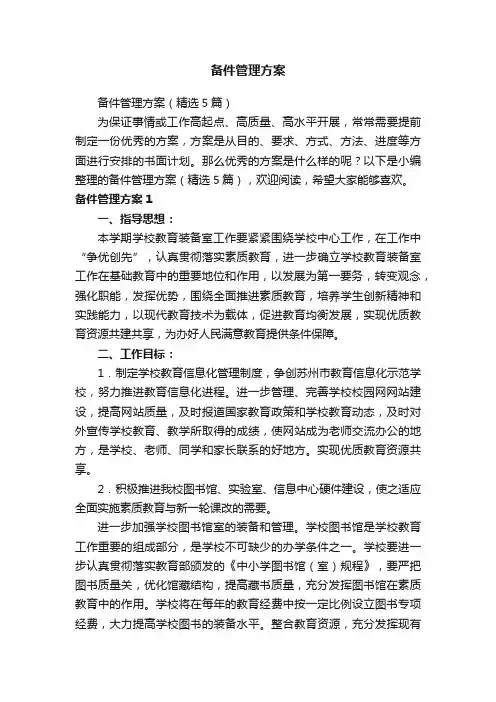 备件管理方案

备件管理方案（精选5篇）

为保证事情或工作高起点、高质量、高水平开展，常常需要提前制定一份优秀的方案，方案是从目的、要求、方式、方法、进度等方面进行安排的书面计划。那么优秀的方案是什么样的呢？以下是小编整理的备件管理方案（精选5篇），欢迎阅读，希望大家能够喜欢。

备件管理方案1

一、指导思想：

本学期学校教育装备室工作要紧紧围绕学校中心工作，在工作中“争优创先”，认真贯彻落实素质教育，进一步确立学校教育装备室工作在基础教育中的重要地位和作用，以发展为第一要务，转变观念，强化职能，发挥优势，围绕全面推进素质教育，培养学生创新精神和实践能力，以现代教育技术为载体，促进教育均衡发展，实现优质教育资源共建共享，为办好人民满意教育提供条件保障。

二、工作目标：

1．制定学校教育信息化管理制度，争创苏州市教育信息化示范学校，努力推进教育信息化进程。进一步管理、完善学校校园网网站建设，提高网站质量，及时报道国家教育政策和学校教育动态，及时对外宣传学校教育、教学所取得的成绩，使网站成为老师交流办公的地方，是学校、老师、同学和家长联系的好地方。实现优质教育资源共享。

2．积极推进我校图书馆、实验室、信息中心硬件建设，使之适应全面实施素质教育与新一轮课改的需要。

进一步加强学校图书馆室的装备和管理。学校图书馆是学校教育工作重要的组成部分，是学校不可缺少的办学条件之一。学校要进一步认真贯彻落实教育部颁发的《中小学图书馆（室）规程》，要严把图书质量关，优化馆藏结构，提高藏书质量，充分发挥图书馆在素质教育中的作用。学校将在每年的教育经费中按一定比例设立图书专项经费，大力提高学校图书的装备水平。整合教育资源，充分发挥现有